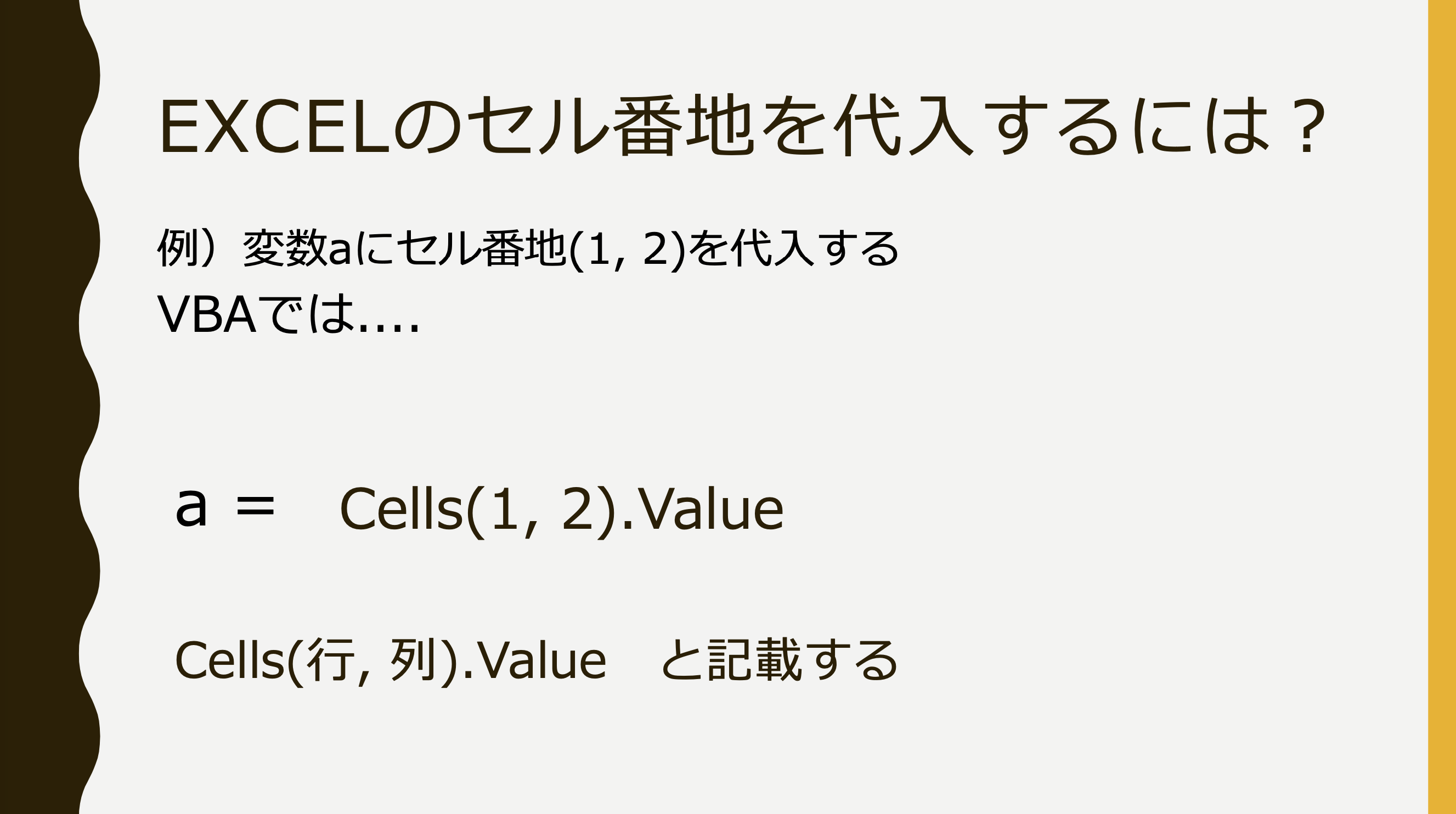 EXCELのセル番地を代入するには？

例）変数aにセル番地(1, 2)を代入する

VBAでは....

a ＝ Cells(1, 2).Value

Cells(行, 列).Value と記載する